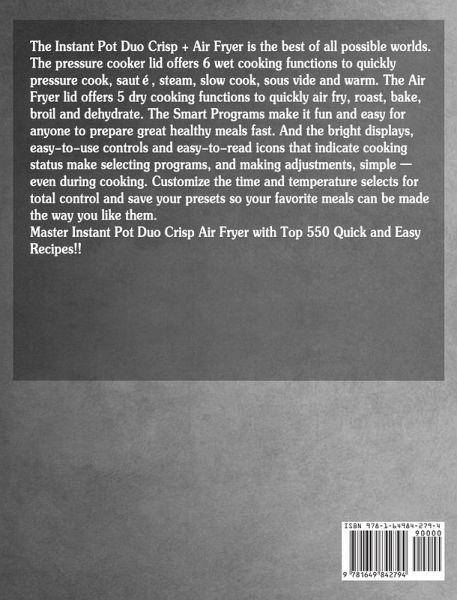 The Instant Pot Duo Crisp + Air Fryer is the best of all possible worlds. The pressure cooker lid offers 6 wet cooking functions to quickly pressure cook, saut é , steam, slow cook, sous vide and warm. The Air Fryer lid offers 5 dry cooking functions to quickly air fry, roast, bake, broil and dehydrate. The Smart Programs make it fun and easy for anyone to prepare great healthy meals fast. And the bright displays, easy-to-use controls and easy-to-read icons that indicate cooking status make selecting programs, and making adjustments, simple — even during cooking. Customize the time and temperature selects for total control and save your presets so your favorite meals can be made the way you like them.
Master Instant Pot Duo Crisp Air Fryer with Top 550 Quick and Easy Recipes!!

ISBN 978-1-64984-279-4
90000
9 781649 842794